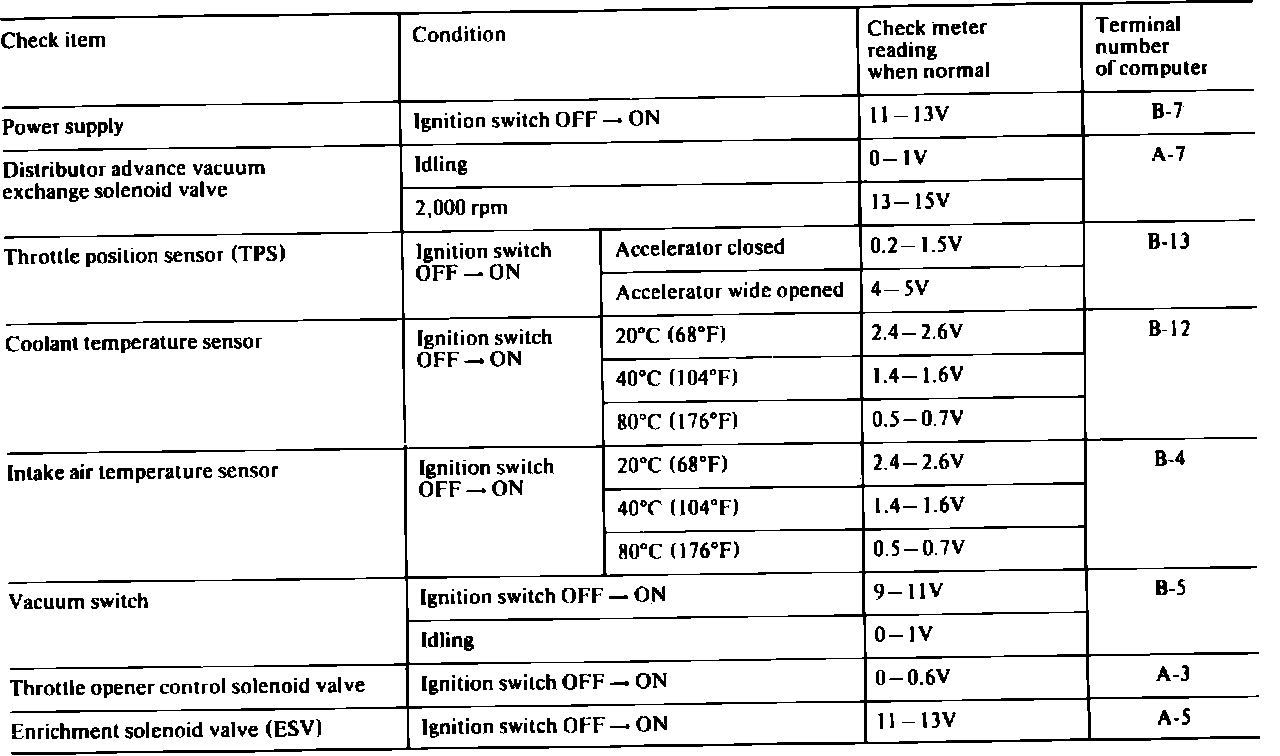 | Check item | Condition | | Check meter reading when normal | Terminal number of computer |
|---|---|---|---|---|
| Power supply | Ignition switch OFF → ON | | 11 – 13V | B-7 |
| Distributor advance vacuum exchange solenoid valve | Idling | | 0 – 1V | A-7 |
| | 2,000 rpm | | 13 – 15V | |
| Throttle position sensor (TPS) | Ignition switch OFF → ON | Accelerator closed | 0.2 – 1.5V | B-13 |
| | | Accelerator wide opened | 4 – 5V | |
| Coolant temperature sensor | Ignition switch OFF → ON | 20°C (68°F) | 2.4 – 2.6V | B-12 |
| | | 40°C (104°F) | 1.4 – 1.6V | |
| | | 80°C (176°F) | 0.5 – 0.7V | |
| Intake air temperature sensor | Ignition switch OFF → ON | 20°C (68°F) | 2.4 – 2.6V | B-4 |
| | | 40°C (104°F) | 1.4 – 1.6V | |
| | | 80°C (176°F) | 0.5 – 0.7V | |
| Vacuum switch | Ignition switch OFF → ON | | 9 – 11V | B-5 |
| | Idling | | 0 – 1V | |
| Throttle opener control solenoid valve | Ignition switch OFF → ON | | 0 – 0.6V | A-3 |
| Enrichment solenoid valve (ESV) | Ignition switch OFF → ON | | 11 – 13V | A-5 |